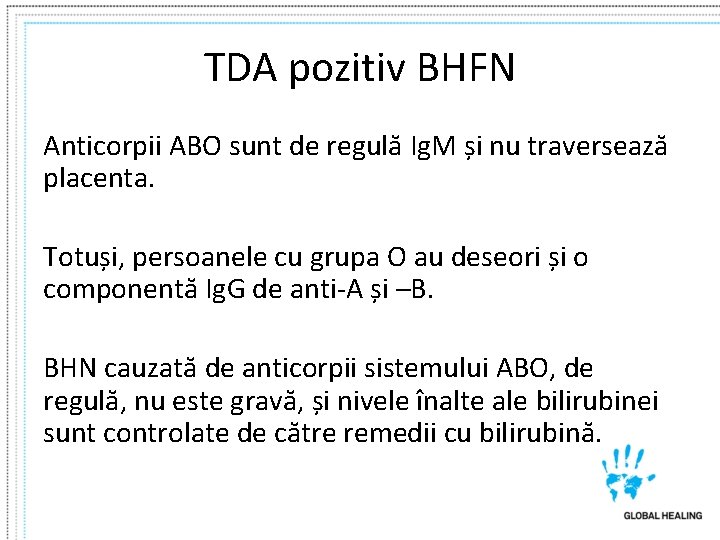 TDA pozitiv BHFN

Anticorpii ABO sunt de regulă IgM și nu traversează placenta.

Totuși, persoanele cu grupa O au deseori și o componentă IgG de anti-A și –B.

BHN cauzată de anticorpii sistemului ABO, de regulă, nu este gravă, și nivele înalte ale bilirubinei sunt controlate de către remedii cu bilirubină.

GLOBAL HEALING